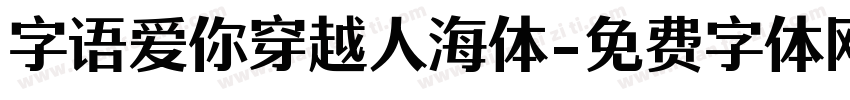 字语爱你穿越人海体-免费字体网